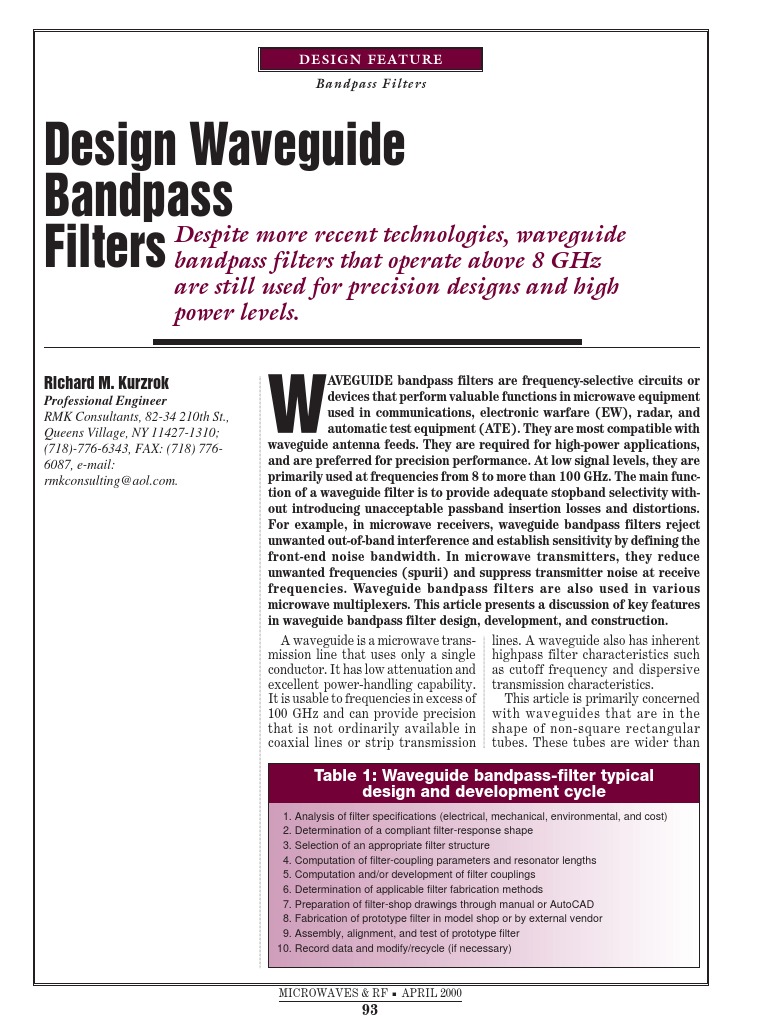 DESIGN FEATURE
Bandpass Filters

Design Waveguide Bandpass Filters

Despite more recent technologies, waveguide bandpass filters that operate above 8 GHz are still used for precision designs and high power levels.

Richard M. Kurzrok
Professional Engineer
RMK Consultants, 82-34 210th St., Queens Village, NY 11427-1310; (718)-776-6343, FAX: (718) 776-6087, e-mail: rmkconsulting@aol.com.

WAVEGUIDE bandpass filters are frequency-selective circuits or devices that perform valuable functions in microwave equipment used in communications, electronic warfare (EW), radar, and automatic test equipment (ATE). They are most compatible with waveguide antenna feeds. They are required for high-power applications, and are preferred for precision performance. At low signal levels, they are primarily used at frequencies from 8 to more than 100 GHz. The main function of a waveguide filter is to provide adequate stopband selectivity without introducing unacceptable passband insertion losses and distortions. For example, in microwave receivers, waveguide bandpass filters reject unwanted out-of-band interference and establish sensitivity by defining the front-end noise bandwidth. In microwave transmitters, they reduce unwanted frequencies (spurii) and suppress transmitter noise at receive frequencies. Waveguide bandpass filters are also used in various microwave multiplexers. This article presents a discussion of key features in waveguide bandpass filter design, development, and construction.

A waveguide is a microwave transmission line that uses only a single conductor. It has low attenuation and excellent power-handling capability. It is usable to frequencies in excess of 100 GHz and can provide precision that is not ordinarily available in coaxial lines or strip transmission lines. A waveguide also has inherent highpass filter characteristics such as cutoff frequency and dispersive transmission characteristics.

This article is primarily concerned with waveguides that are in the shape of non-square rectangular tubes. These tubes are wider than

Table 1: Waveguide bandpass-filter typical design and development cycle

1. Analysis of filter specifications (electrical, mechanical, environmental, and cost)
2. Determination of a compliant filter-response shape
3. Selection of an appropriate filter structure
4. Computation of filter-coupling parameters and resonator lengths
5. Computation and/or development of filter couplings
6. Determination of applicable filter fabrication methods
7. Preparation of filter-shop drawings through manual or AutoCAD
8. Fabrication of prototype filter in model shop or by external vendor
9. Assembly, alignment, and test of prototype filter
10. Record data and modify/recycle (if necessary)

MICROWAVES & RF ▪ APRIL 2000
93